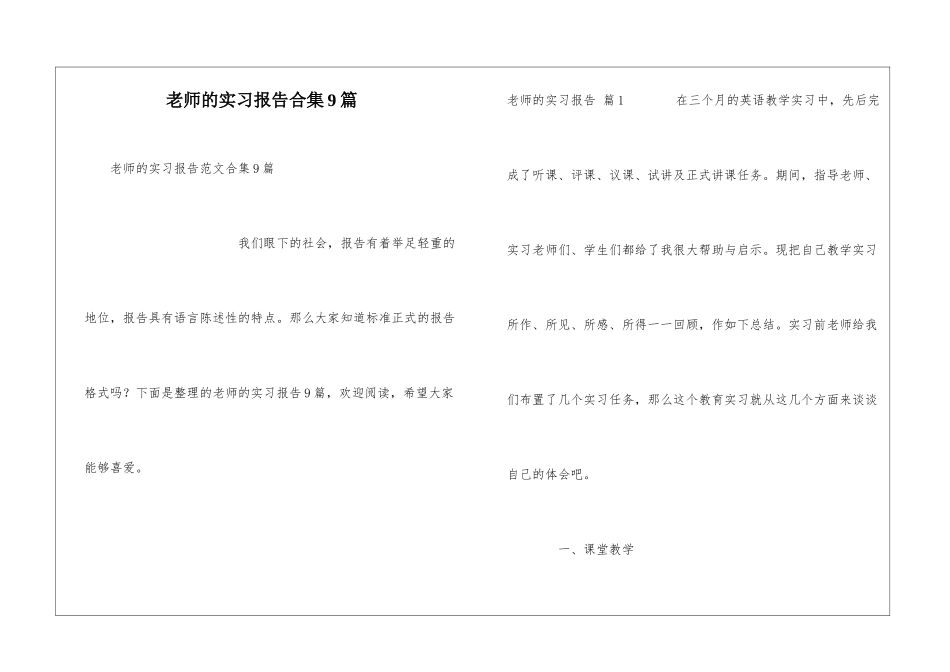 老师的实习报告合集9篇

老师的实习报告范文合集9篇

我们眼下的社会，报告有着举足轻重的地位，报告具有语言陈述性的特点。那么大家知道标准正式的报告格式吗？下面是整理的老师的实习报告9篇，欢迎阅读，希望大家能够喜爱。

老师的实习报告 篇1

在三个月的英语教学实习中，先后完成了听课、评课、议课、试讲及正式讲课任务。期间，指导老师、实习老师们、学生们都给了我很大帮助与启示。现把自己教学实习所作、所见、所感、所得一一回顾，作如下总结。实习前老师给我们布置了几个实习任务，那么这个教育实习就从这几个方面来谈谈自己的体会吧。

一、课堂教学